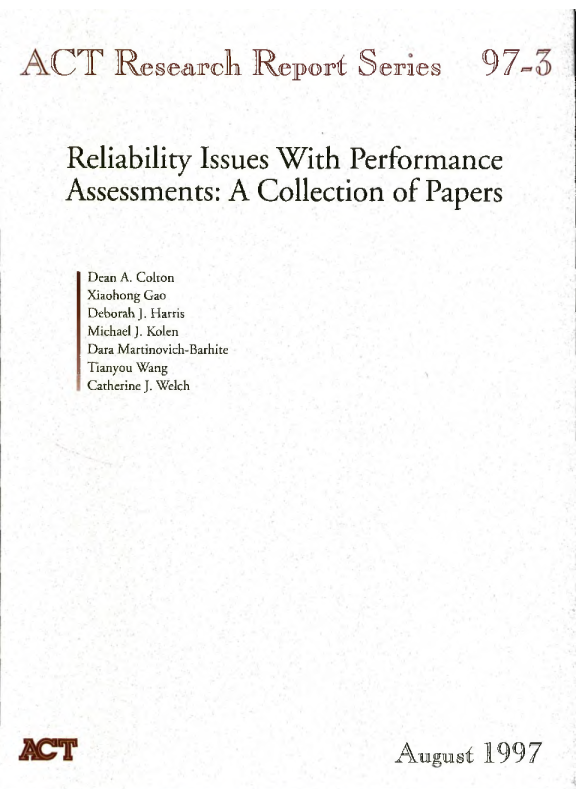 ACT Research Report Series 97-3

Reliability Issues With Performance Assessments: A Collection of Papers

Dean A. Colton
Xiaohong Gao
Deborah J. Harris
Michael J. Kolen
Dara Martinovich-Barhite
Tianyou Wang
Catherine J. Welch

ACT

August 1997